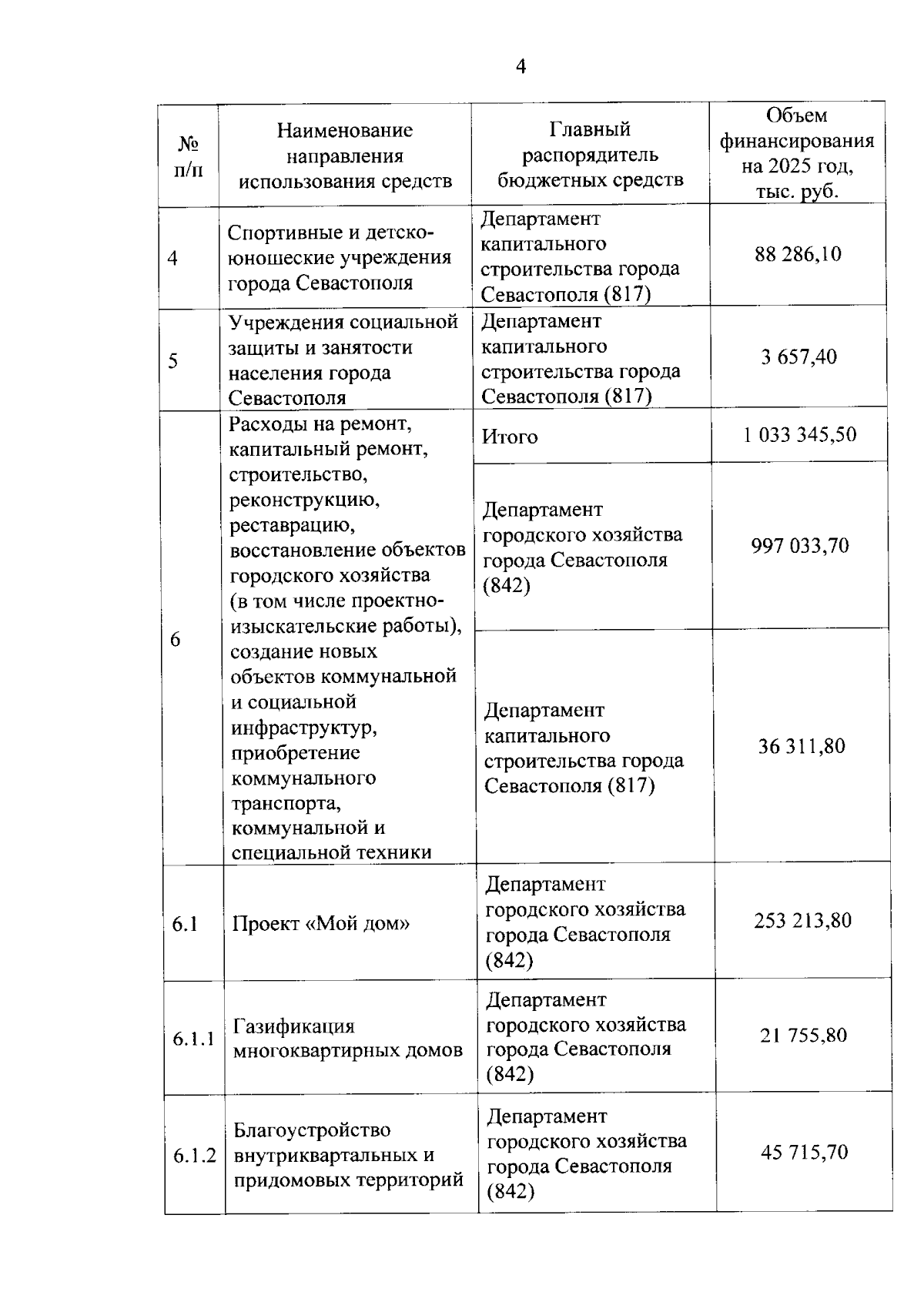 4

| № п/п | Наименование направления использования средств | Главный распорядитель бюджетных средств | Объем финансирования на 2025 год, тыс. руб. |
|---|---|---|---|
| 4 | Спортивные и детско-юношеские учреждения города Севастополя | Департамент капитального строительства города Севастополя (817) | 88 286,10 |
| 5 | Учреждения социальной защиты и занятости населения города Севастополя | Департамент капитального строительства города Севастополя (817) | 3 657,40 |
| 6 | Расходы на ремонт, капитальный ремонт, строительство, реконструкцию, реставрацию, восстановление объектов городского хозяйства (в том числе проектно-изыскательские работы), создание новых объектов коммунальной и социальной инфраструктур, приобретение коммунального транспорта, коммунальной и специальной техники | Итого | 1 033 345,50 |
| | | Департамент городского хозяйства города Севастополя (842) | 997 033,70 |
| | | Департамент капитального строительства города Севастополя (817) | 36 311,80 |
| 6.1 | Проект «Мой дом» | Департамент городского хозяйства города Севастополя (842) | 253 213,80 |
| 6.1.1 | Газификация многоквартирных домов | Департамент городского хозяйства города Севастополя (842) | 21 755,80 |
| 6.1.2 | Благоустройство внутриквартальных и придомовых территорий | Департамент городского хозяйства города Севастополя (842) | 45 715,70 |